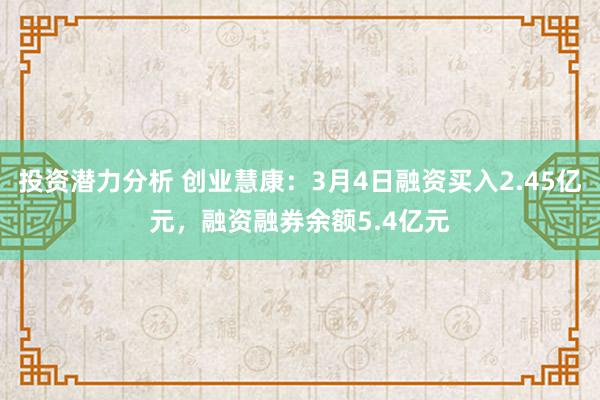 投资潜力分析 创业慧康：3月4日融资买入2.45亿元，融资融券余额5.4亿元